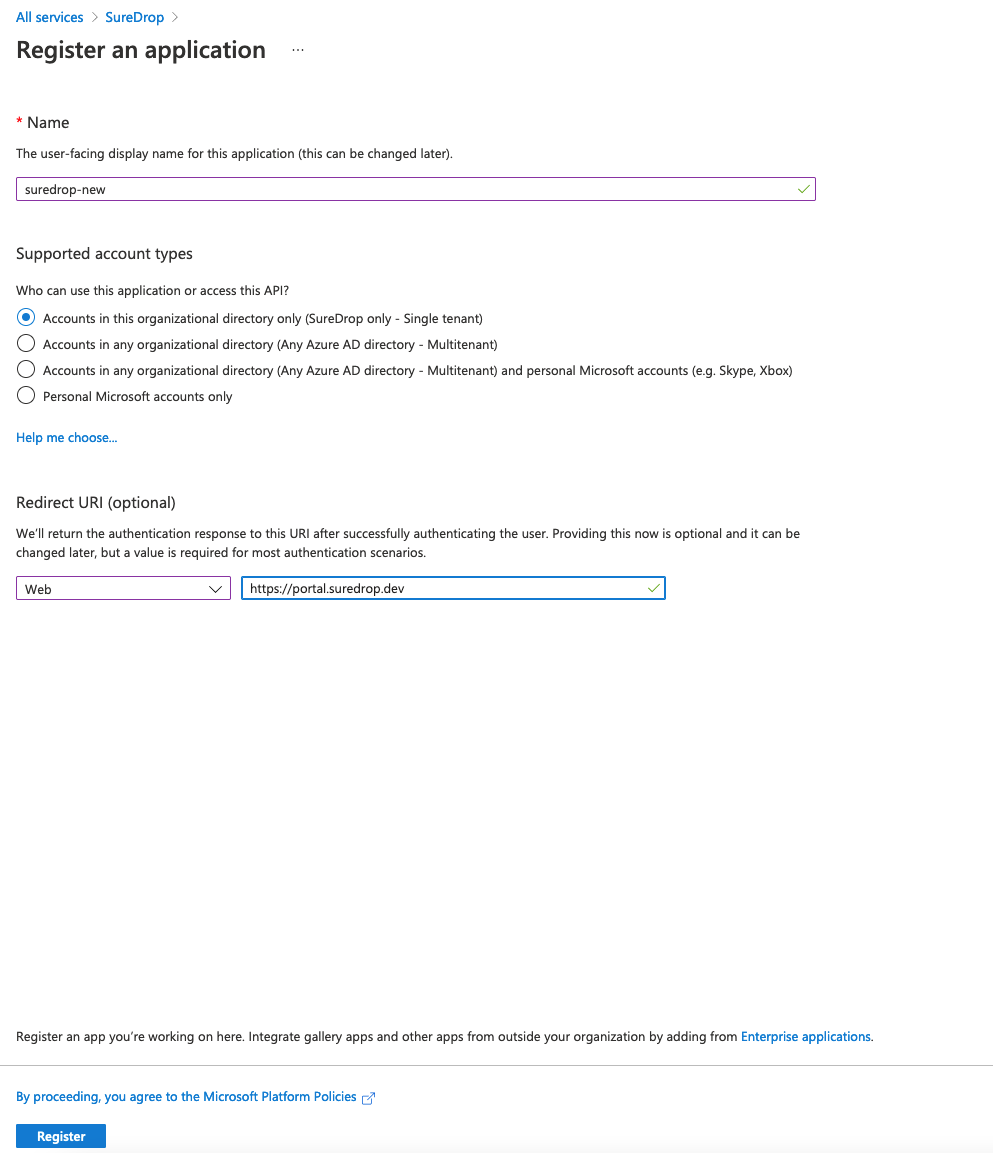 All services > SureDrop >

Register an application ...

* Name

The user-facing display name for this application (this can be changed later).

suredrop-new

Supported account types

Who can use this application or access this API?

Accounts in this organizational directory only (SureDrop only - Single tenant)

Accounts in any organizational directory (Any Azure AD directory - Multitenant)

Accounts in any organizational directory (Any Azure AD directory - Multitenant) and personal Microsoft accounts (e.g. Skype, Xbox)

Personal Microsoft accounts only

Help me choose...

Redirect URI (optional)

We'll return the authentication response to this URI after successfully authenticating the user. Providing this now is optional and it can be changed later, but a value is required for most authentication scenarios.

Web

https://portal.suredrop.dev

Register an app you're working on here. Integrate gallery apps and other apps from outside your organization by adding from Enterprise applications.

By proceeding, you agree to the Microsoft Platform Policies

Register